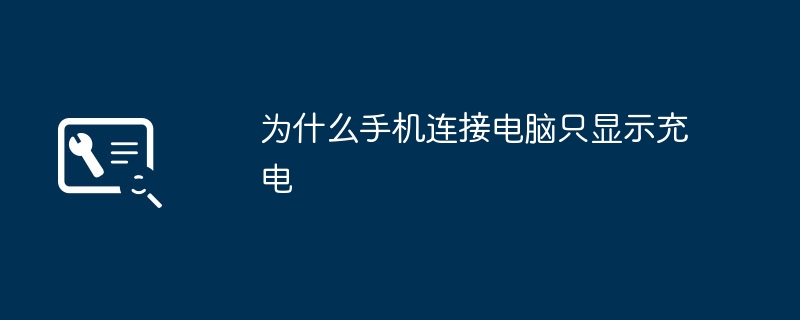 为什么手机连接电脑只显示充电